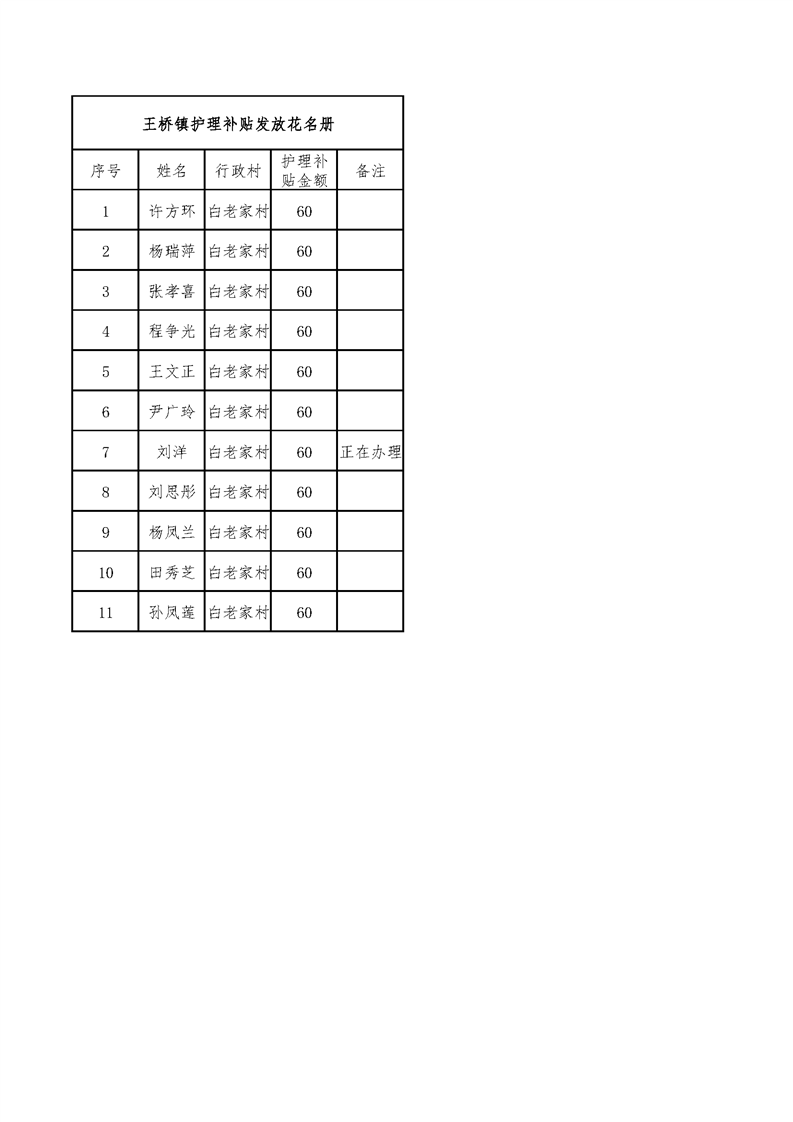 王桥镇护理补贴发放花名册

| 序号 | 姓名 | 行政村 | 护理补贴金额 | 备注 |
|---|---|---|---|---|
| 1 | 许方环 | 白老家村 | 60 | |
| 2 | 杨瑞萍 | 白老家村 | 60 | |
| 3 | 张孝喜 | 白老家村 | 60 | |
| 4 | 程争光 | 白老家村 | 60 | |
| 5 | 王文正 | 白老家村 | 60 | |
| 6 | 尹广玲 | 白老家村 | 60 | |
| 7 | 刘洋 | 白老家村 | 60 | 正在办理 |
| 8 | 刘恩彤 | 白老家村 | 60 | |
| 9 | 杨凤兰 | 白老家村 | 60 | |
| 10 | 田秀芝 | 白老家村 | 60 | |
| 11 | 孙凤莲 | 白老家村 | 60 | |